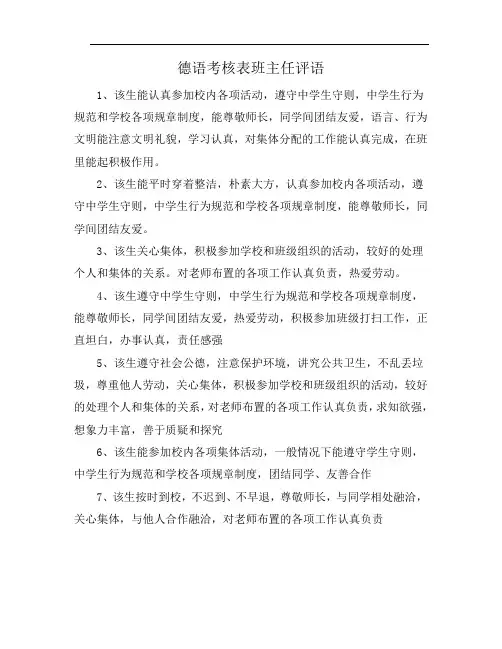 德语考核表班主任评语

1、该生能认真参加校内各项活动，遵守中学生守则，中学生行为规范和学校各项规章制度，能尊敬师长，同学间团结友爱，语言、行为文明能注意文明礼貌，学习认真，对集体分配的工作能认真完成，在班里能起积极作用。

2、该生能平时穿着整洁，朴素大方，认真参加校内各项活动，遵守中学生守则，中学生行为规范和学校各项规章制度，能尊敬师长，同学间团结友爱。

3、该生关心集体，积极参加学校和班级组织的活动，较好的处理个人和集体的关系。对老师布置的各项工作认真负责，热爱劳动。

4、该生遵守中学生守则，中学生行为规范和学校各项规章制度，能尊敬师长，同学间团结友爱，热爱劳动，积极参加班级打扫工作，正直坦白，办事认真，责任感强

5、该生遵守社会公德，注意保护环境，讲究公共卫生，不乱丢垃圾，尊重他人劳动，关心集体，积极参加学校和班级组织的活动，较好的处理个人和集体的关系，对老师布置的各项工作认真负责，求知欲强，想象力丰富，善于质疑和探究

6、该生能参加校内各项集体活动，一般情况下能遵守学生守则，中学生行为规范和学校各项规章制度，团结同学、友善合作

7、该生按时到校，不迟到、不早退，尊敬师长，与同学相处融洽，关心集体，与他人合作融洽，对老师布置的各项工作认真负责